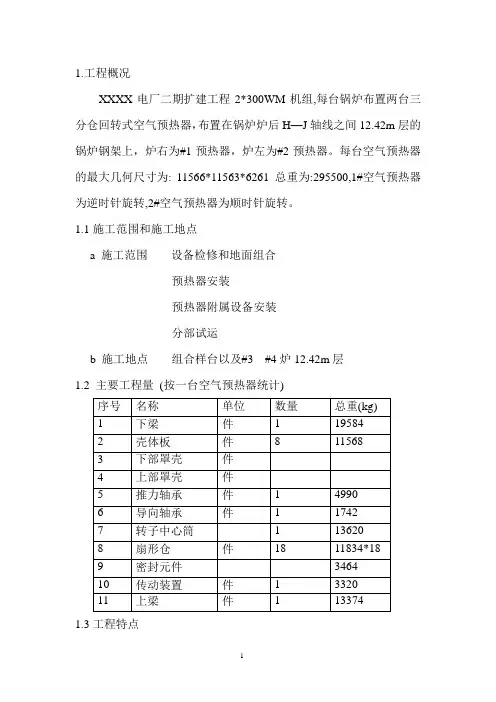 1.工程概况

XXXX 电厂二期扩建工程 2*300WM 机组,每台锅炉布置两台三分仓回转式空气预热器,布置在锅炉炉后 H—J 轴线之间 12.42m 层的锅炉钢架上，炉右为#1 预热器，炉左为#2 预热器。每台空气预热器的最大几何尺寸为: 11566*11563*6261 总重为:295500,1#空气预热器为逆时针旋转,2#空气预热器为顺时针旋转。

1.1 施工范围和施工地点

a 施工范围　　设备检修和地面组合

预热器安装

预热器附属设备安装

分部试运

b 施工地点　　组合样台以及#3　#4 炉 12.42m 层

1.2 主要工程量 (按一台空气预热器统计)

| 序号 | 名称 | 单位 | 数量 | 总重(kg) |
|---|---|---|---|---|
| 1 | 下梁 | 件 | 1 | 19584 |
| 2 | 壳体板 | 件 | 8 | 11568 |
| 3 | 下部罩壳 | 件 | | |
| 4 | 上部罩壳 | 件 | | |
| 5 | 推力轴承 | 件 | 1 | 4990 |
| 6 | 导向轴承 | 件 | 1 | 1742 |
| 7 | 转子中心筒 | | 1 | 13620 |
| 8 | 扇形仓 | 件 | 18 | 11834*18 |
| 9 | 密封元件 | | | 3464 |
| 10 | 传动装置 | 件 | 1 | 3320 |
| 11 | 上梁 | 件 | 1 | 13374 |

1.3 工程特点

1